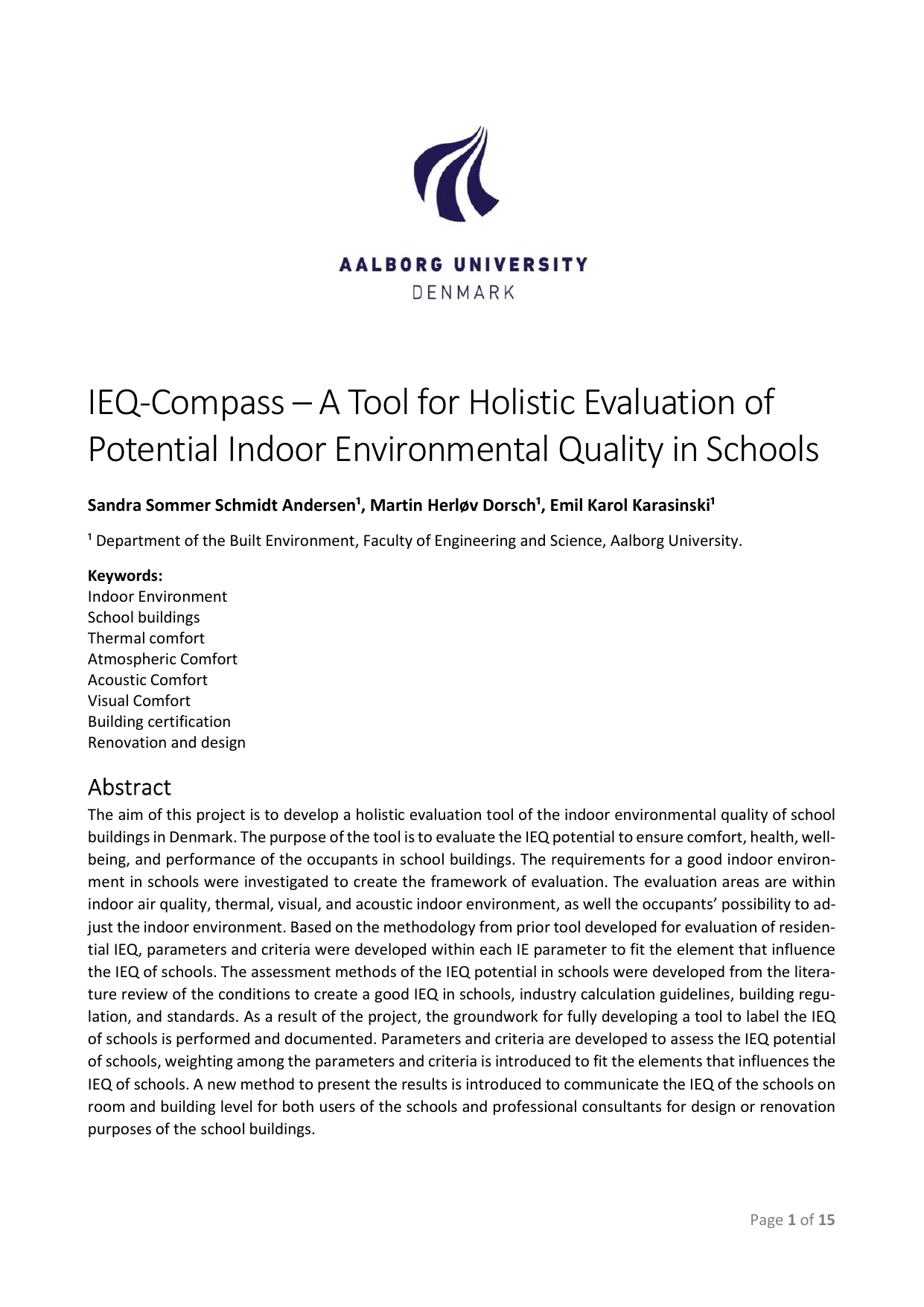 AALBORG UNIVERSITY
DENMARK

IEQ-Compass – A Tool for Holistic Evaluation of Potential Indoor Environmental Quality in Schools

Sandra Sommer Schmidt Andersen¹, Martin Herløv Dorsch¹, Emil Karol Karasinski¹

¹ Department of the Built Environment, Faculty of Engineering and Science, Aalborg University.

Keywords:
Indoor Environment
School buildings
Thermal comfort
Atmospheric Comfort
Acoustic Comfort
Visual Comfort
Building certification
Renovation and design

Abstract
The aim of this project is to develop a holistic evaluation tool of the indoor environmental quality of school buildings in Denmark. The purpose of the tool is to evaluate the IEQ potential to ensure comfort, health, well-being, and performance of the occupants in school buildings. The requirements for a good indoor environment in schools were investigated to create the framework of evaluation. The evaluation areas are within indoor air quality, thermal, visual, and acoustic indoor environment, as well the occupants' possibility to adjust the indoor environment. Based on the methodology from prior tool developed for evaluation of residential IEQ, parameters and criteria were developed within each IE parameter to fit the element that influence the IEQ of schools. The assessment methods of the IEQ potential in schools were developed from the literature review of the conditions to create a good IEQ in schools, industry calculation guidelines, building regulation, and standards. As a result of the project, the groundwork for fully developing a tool to label the IEQ of schools is performed and documented. Parameters and criteria are developed to assess the IEQ potential of schools, weighting among the parameters and criteria is introduced to fit the elements that influences the IEQ of schools. A new method to present the results is introduced to communicate the IEQ of the schools on room and building level for both users of the schools and professional consultants for design or renovation purposes of the school buildings.

Page 1 of 15